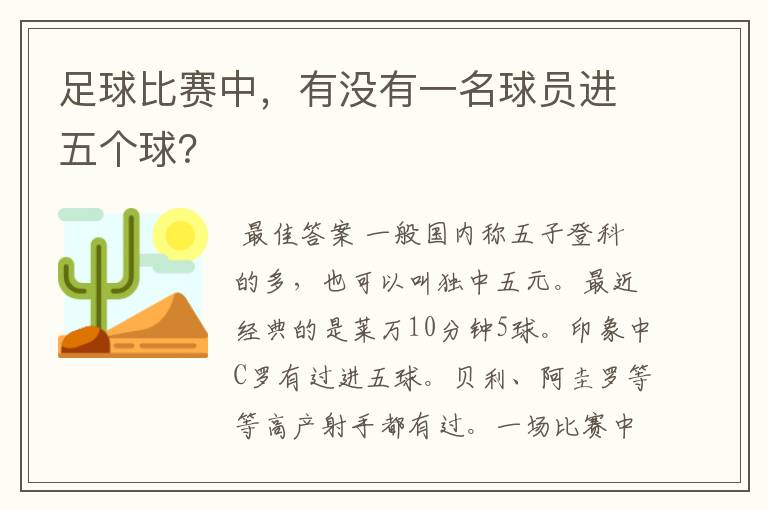 足球比赛中，有没有一名球员进五个球?

最佳答案 一般国内称五子登科的多，也可以叫独中五元。最近经典的是莱万10分钟5球。印象中C罗有过进五球。贝利、阿圭罗等等高产射手都有过。一场比赛中